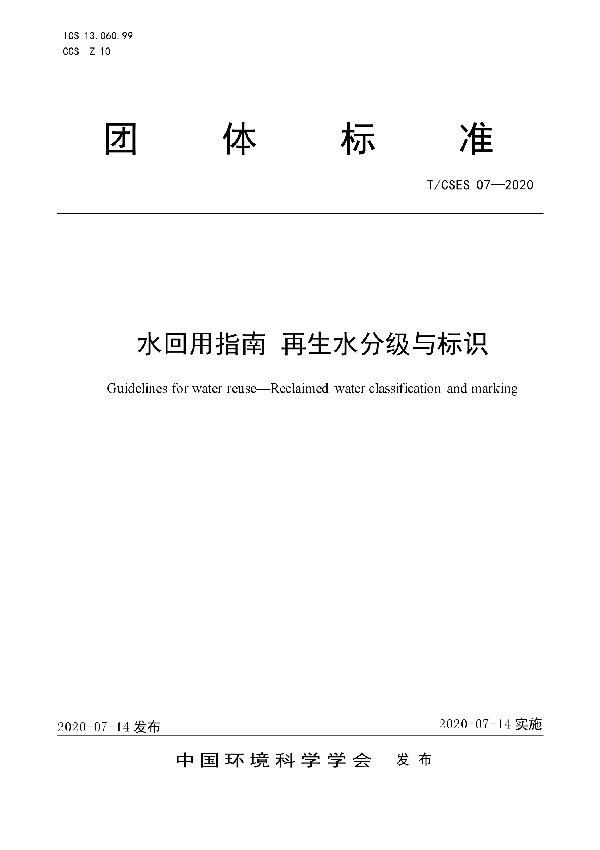 ICS 13.060.99
CCS Z 10

团 体 标 准

T/CSES 07—2020

水回用指南 再生水分级与标识

Guidelines for water reuse—Reclaimed water classification and marking

2020-07-14 发布

2020-07-14 实施

中国环境科学学会 发布